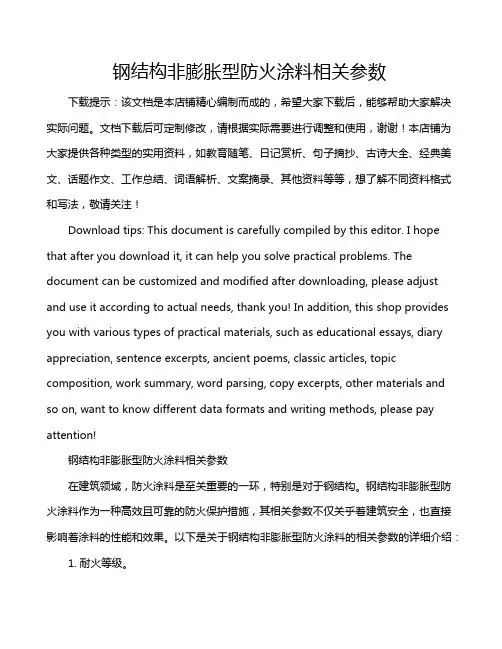 钢结构非膨胀型防火涂料相关参数

下载提示：该文档是本店铺精心编制而成的，希望大家下载后，能够帮助大家解决实际问题。文档下载后可定制修改，请根据实际需要进行调整和使用，谢谢！本店铺为大家提供各种类型的实用资料，如教育随笔、日记赏析、句子摘抄、古诗大全、经典美文、话题作文、工作总结、词语解析、文案摘录、其他资料等等，想了解不同资料格式和写法，敬请关注！

Download tips: This document is carefully compiled by this editor. I hope that after you download it, it can help you solve practical problems. The document can be customized and modified after downloading, please adjust and use it according to actual needs, thank you! In addition, this shop provides you with various types of practical materials, such as educational essays, diary appreciation, sentence excerpts, ancient poems, classic articles, topic composition, work summary, word parsing, copy excerpts, other materials and so on, want to know different data formats and writing methods, please pay attention!

钢结构非膨胀型防火涂料相关参数

在建筑领域，防火涂料是至关重要的一环，特别是对于钢结构。钢结构非膨胀型防火涂料作为一种高效且可靠的防火保护措施，其相关参数不仅关乎着建筑安全，也直接影响着涂料的性能和效果。以下是关于钢结构非膨胀型防火涂料的相关参数的详细介绍：

1. 耐火等级。